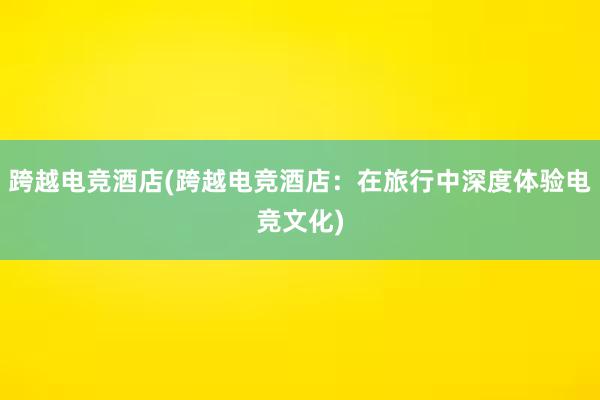 跨越电竞酒店(跨越电竞酒店：在旅行中深度体验电竞文化)